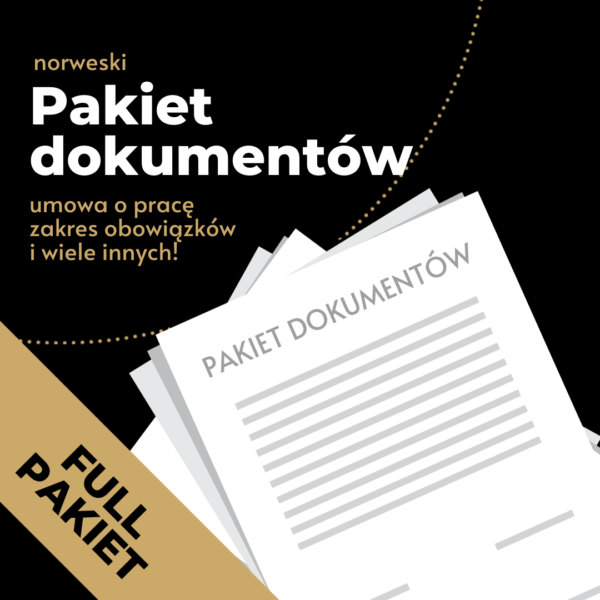 norweski

Pakiet dokumentów

umowa o pracę
zakres obowiązków
i wiele innych!

PAKIET DOKUMENTÓW

FULL
PAKIET